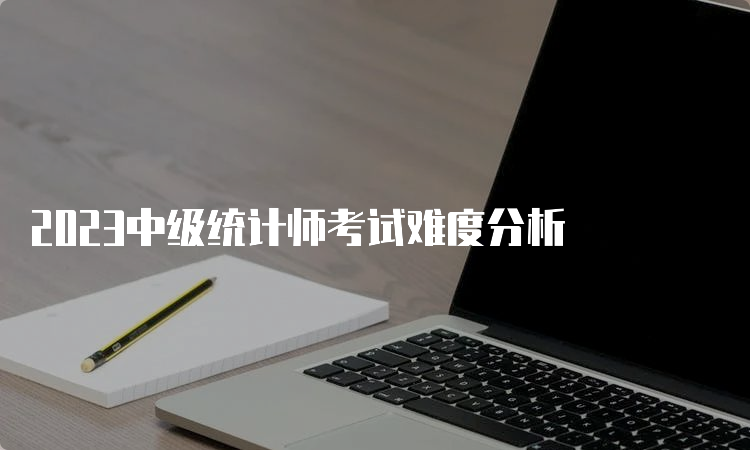 2023中级统计师考试难度分析